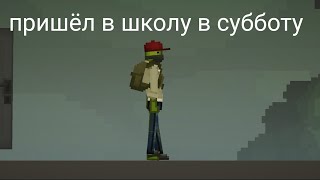 пришёл в школу в субботу